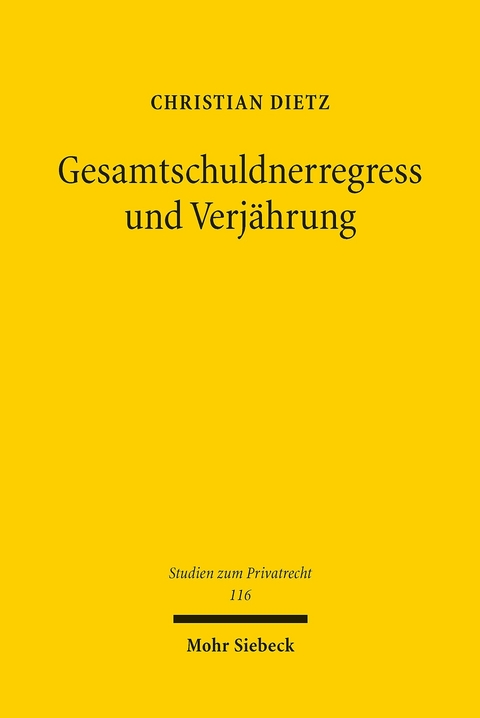 CHRISTIAN DIETZ

Gesamtschuldnerregress und Verjährung

Studien zum Privatrecht
116

Mohr Siebeck